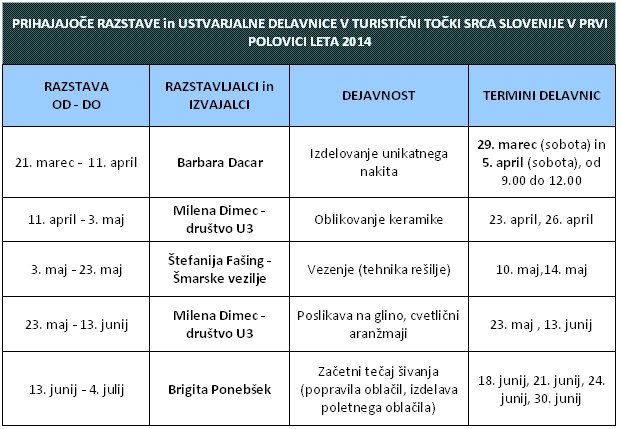 PRIHAJAJOČE RAZSTAVE in USTVARJALNE DELAVNICE V TURISTIČNI TOČKI SRCA SLOVENIJE V PRVI POLOVICI LETA 2014

| RAZSTAVA OD - DO | RAZSTAVLJALCI in IZVAJALCI | DEJAVNOST | TERMINI DELAVNIC |
|---|---|---|---|
| 21. marec - 11. april | Barbara Dacar | Izdelovanje unikatnega nakita | 29. marec (sobota) in 5. april (sobota), od 9.00 do 12.00 |
| 11. april - 3. maj | Milena Dimec - društvo U3 | Oblikovanje keramike | 23. april, 26. april |
| 3. maj - 23. maj | Štefanija Fašing - Šmarske vezilje | Vezenje (tehnika rešilje) | 10. maj,14. maj |
| 23. maj - 13. junij | Milena Dimec - društvo U3 | Poslikava na glino, cvetlični aranžmaji | 23. maj , 13. junij |
| 13. junij - 4. julij | Brigita Ponebšek | Začetni tečaj šivanja (popravila oblačil, izdelava poletnega oblačila) | 18. junij, 21. junij, 24. junij, 30. junij |